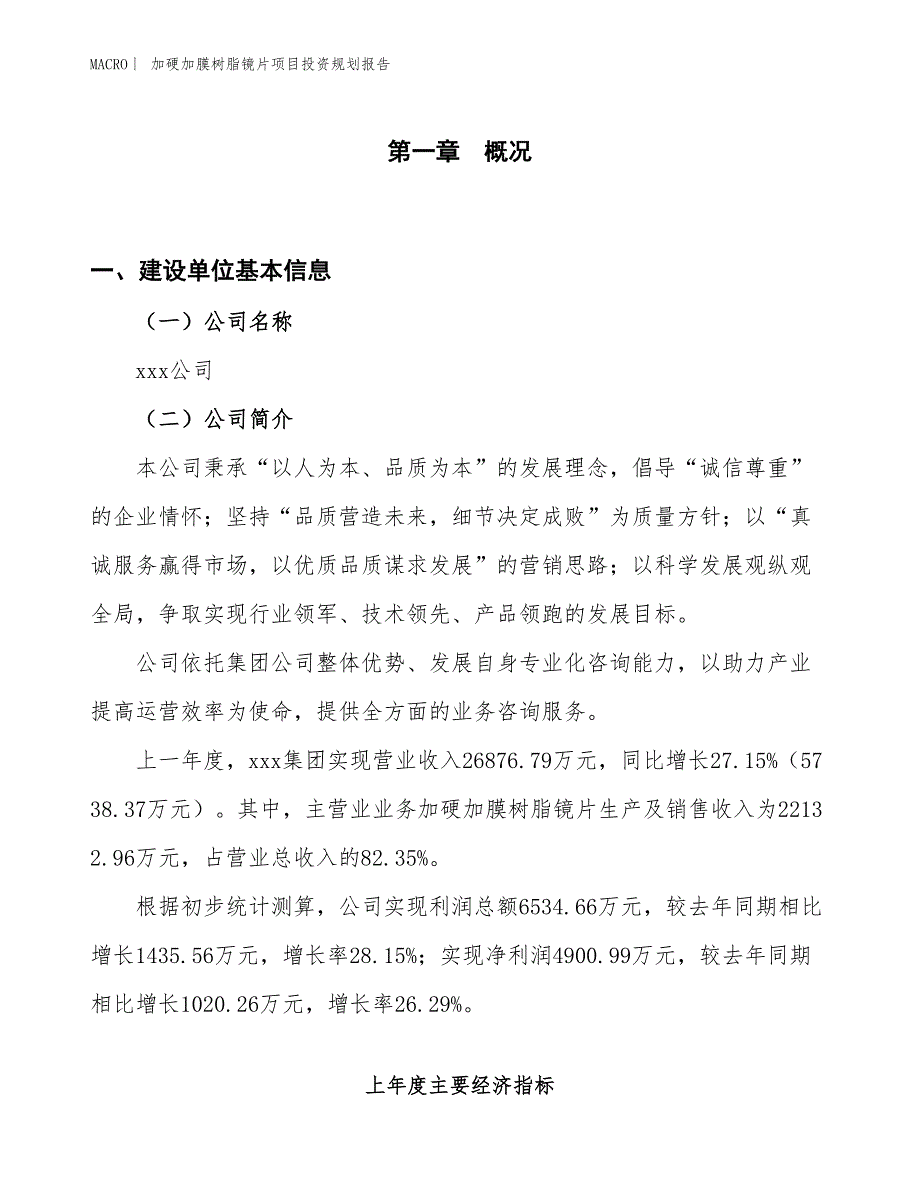 MACRO | 加硬加膜树脂镜片项目投资规划报告

第一章 概况

一、建设单位基本信息

（一）公司名称

xxx公司

（二）公司简介

本公司秉承“以人为本、品质为本”的发展理念，倡导“诚信尊重”的企业情怀；坚持“品质营造未来，细节决定成败”为质量方针；以“真诚服务赢得市场，以优质品质谋求发展”的营销思路；以科学发展观纵观全局，争取实现行业领军、技术领先、产品领跑的发展目标。

公司依托集团公司整体优势、发展自身专业化咨询能力，以助力产业提高运营效率为使命，提供全方面的业务咨询服务。

上一年度，xxx集团实现营业收入26876.79万元，同比增长27.15%（5738.37万元）。其中，主营业业务加硬加膜树脂镜片生产及销售收入为22132.96万元，占营业总收入的82.35%。

根据初步统计测算，公司实现利润总额6534.66万元，较去年同期相比增长1435.56万元，增长率28.15%；实现净利润4900.99万元，较去年同期相比增长1020.26万元，增长率26.29%。

上年度主要经济指标